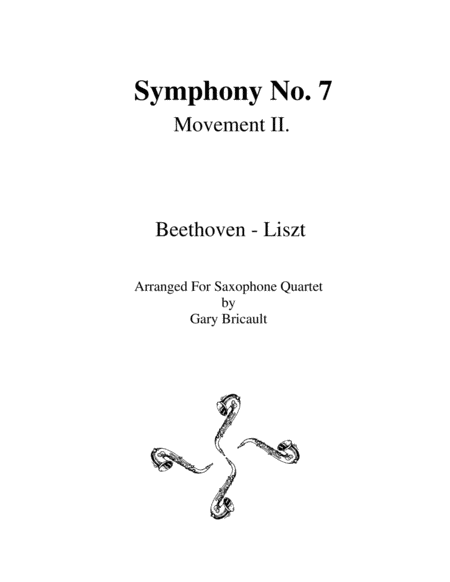 Symphony No. 7
Movement II.

Beethoven - Liszt

Arranged For Saxophone Quartet
by
Gary Bricault